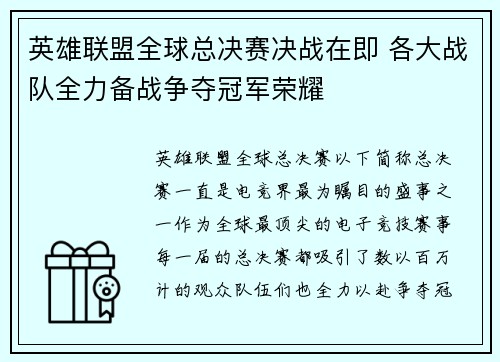 英雄联盟全球总决赛决战在即 各大战队全力备战争夺冠军荣耀

英雄联盟全球总决赛以下简称总决赛一直是电竞界最为瞩目的盛事之一作为全球最顶尖的电子竞技赛事每一届的总决赛都吸引了数以百万计的观众队伍们也全力以赴争夺冠